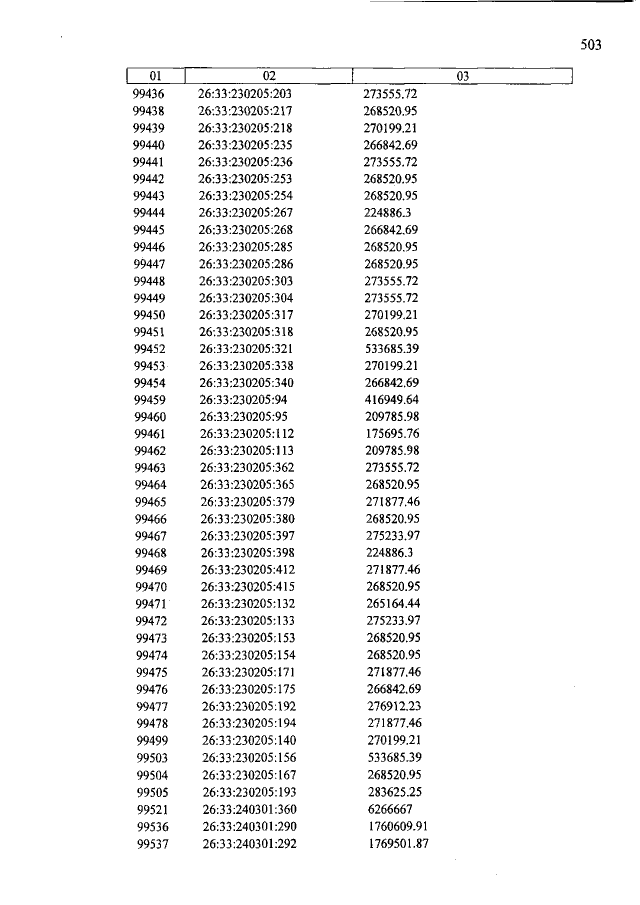 503

| 01 | 02 | 03 |
|---|---|---|
| 99436 | 26:33:230205:203 | 273555.72 |
| 99438 | 26:33:230205:217 | 268520.95 |
| 99439 | 26:33:230205:218 | 270199.21 |
| 99440 | 26:33:230205:235 | 266842.69 |
| 99441 | 26:33:230205:236 | 273555.72 |
| 99442 | 26:33:230205:253 | 268520.95 |
| 99443 | 26:33:230205:254 | 268520.95 |
| 99444 | 26:33:230205:267 | 224886.3 |
| 99445 | 26:33:230205:268 | 266842.69 |
| 99446 | 26:33:230205:285 | 268520.95 |
| 99447 | 26:33:230205:286 | 268520.95 |
| 99448 | 26:33:230205:303 | 273555.72 |
| 99449 | 26:33:230205:304 | 273555.72 |
| 99450 | 26:33:230205:317 | 270199.21 |
| 99451 | 26:33:230205:318 | 268520.95 |
| 99452 | 26:33:230205:321 | 533685.39 |
| 99453 | 26:33:230205:338 | 270199.21 |
| 99454 | 26:33:230205:340 | 266842.69 |
| 99459 | 26:33:230205:94 | 416949.64 |
| 99460 | 26:33:230205:95 | 209785.98 |
| 99461 | 26:33:230205:112 | 175695.76 |
| 99462 | 26:33:230205:113 | 209785.98 |
| 99463 | 26:33:230205:362 | 273555.72 |
| 99464 | 26:33:230205:365 | 268520.95 |
| 99465 | 26:33:230205:379 | 271877.46 |
| 99466 | 26:33:230205:380 | 268520.95 |
| 99467 | 26:33:230205:397 | 275233.97 |
| 99468 | 26:33:230205:398 | 224886.3 |
| 99469 | 26:33:230205:412 | 271877.46 |
| 99470 | 26:33:230205:415 | 268520.95 |
| 99471 | 26:33:230205:132 | 265164.44 |
| 99472 | 26:33:230205:133 | 275233.97 |
| 99473 | 26:33:230205:153 | 268520.95 |
| 99474 | 26:33:230205:154 | 268520.95 |
| 99475 | 26:33:230205:171 | 271877.46 |
| 99476 | 26:33:230205:175 | 266842.69 |
| 99477 | 26:33:230205:192 | 276912.23 |
| 99478 | 26:33:230205:194 | 271877.46 |
| 99499 | 26:33:230205:140 | 270199.21 |
| 99503 | 26:33:230205:156 | 533685.39 |
| 99504 | 26:33:230205:167 | 268520.95 |
| 99505 | 26:33:230205:193 | 283625.25 |
| 99521 | 26:33:240301:360 | 6266667 |
| 99536 | 26:33:240301:290 | 1760609.91 |
| 99537 | 26:33:240301:292 | 1769501.87 |